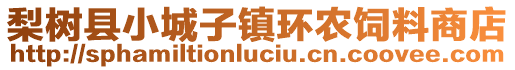 梨树县小城子镇环农饲料商店
http://sphamiltionluciu.cn.coovee.com